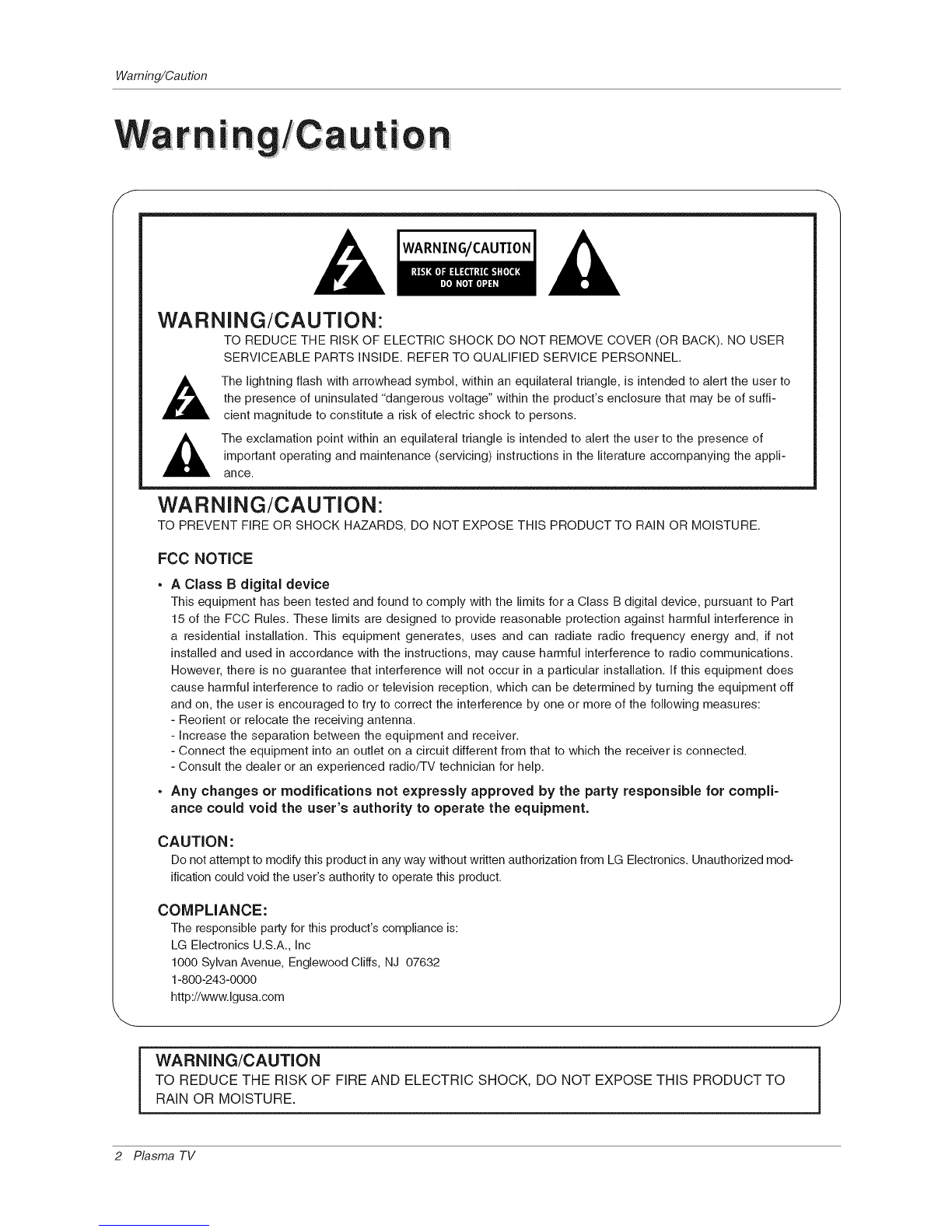 Warning/Caution

Warning/Caution

WARNING/CAUTION
RISK OF ELECTRIC SHOCK
DO NOT OPEN

WARNING/CAUTION:
TO REDUCE THE RISK OF ELECTRIC SHOCK DO NOT REMOVE COVER (OR BACK). NO USER SERVICEABLE PARTS INSIDE. REFER TO QUALIFIED SERVICE PERSONNEL.

The lightning flash with arrowhead symbol, within an equilateral triangle, is intended to alert the user to the presence of uninsulated "dangerous voltage" within the product's enclosure that may be of sufficient magnitude to constitute a risk of electric shock to persons.

The exclamation point within an equilateral triangle is intended to alert the user to the presence of important operating and maintenance (servicing) instructions in the literature accompanying the appliance.

WARNING/CAUTION:
TO PREVENT FIRE OR SHOCK HAZARDS, DO NOT EXPOSE THIS PRODUCT TO RAIN OR MOISTURE.

FCC NOTICE

• A Class B digital device
This equipment has been tested and found to comply with the limits for a Class B digital device, pursuant to Part 15 of the FCC Rules. These limits are designed to provide reasonable protection against harmful interference in a residential installation. This equipment generates, uses and can radiate radio frequency energy and, if not installed and used in accordance with the instructions, may cause harmful interference to radio communications. However, there is no guarantee that interference will not occur in a particular installation. If this equipment does cause harmful interference to radio or television reception, which can be determined by turning the equipment off and on, the user is encouraged to try to correct the interference by one or more of the following measures:
- Reorient or relocate the receiving antenna.
- Increase the separation between the equipment and receiver.
- Connect the equipment into an outlet on a circuit different from that to which the receiver is connected.
- Consult the dealer or an experienced radio/TV technician for help.

• Any changes or modifications not expressly approved by the party responsible for compliance could void the user's authority to operate the equipment.

CAUTION:
Do not attempt to modify this product in any way without written authorization from LG Electronics. Unauthorized modification could void the user's authority to operate this product.

COMPLIANCE:
The responsible party for this product's compliance is:
LG Electronics U.S.A., Inc
1000 Sylvan Avenue, Englewood Cliffs, NJ 07632
1-800-243-0000
http://www.lgusa.com

WARNING/CAUTION
TO REDUCE THE RISK OF FIRE AND ELECTRIC SHOCK, DO NOT EXPOSE THIS PRODUCT TO RAIN OR MOISTURE.

2 Plasma TV